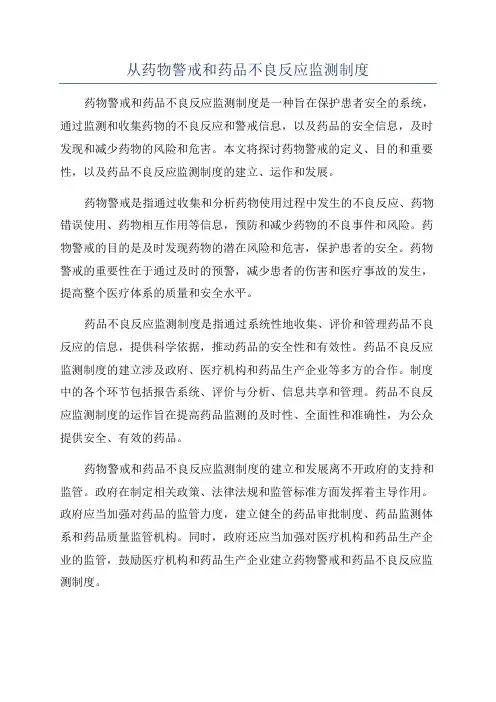 从药物警戒和药品不良反应监测制度

药物警戒和药品不良反应监测制度是一种旨在保护患者安全的系统，通过监测和收集药物的不良反应和警戒信息，以及药品的安全信息，及时发现和减少药物的风险和危害。本文将探讨药物警戒的定义、目的和重要性，以及药品不良反应监测制度的建立、运作和发展。

药物警戒是指通过收集和分析药物使用过程中发生的不良反应、药物错误使用、药物相互作用等信息，预防和减少药物的不良事件和风险。药物警戒的目的是及时发现药物的潜在风险和危害，保护患者的安全。药物警戒的重要性在于通过及时的预警，减少患者的伤害和医疗事故的发生，提高整个医疗体系的质量和安全水平。

药品不良反应监测制度是指通过系统性地收集、评价和管理药品不良反应的信息，提供科学依据，推动药品的安全性和有效性。药品不良反应监测制度的建立涉及政府、医疗机构和药品生产企业等多方的合作。制度中的各个环节包括报告系统、评价与分析、信息共享和管理。药品不良反应监测制度的运作旨在提高药品监测的及时性、全面性和准确性，为公众提供安全、有效的药品。

药物警戒和药品不良反应监测制度的建立和发展离不开政府的支持和监管。政府在制定相关政策、法律法规和监管标准方面发挥着主导作用。政府应当加强对药品的监管力度，建立健全的药品审批制度、药品监测体系和药品质量监管机构。同时，政府还应当加强对医疗机构和药品生产企业的监管，鼓励医疗机构和药品生产企业建立药物警戒和药品不良反应监测制度。